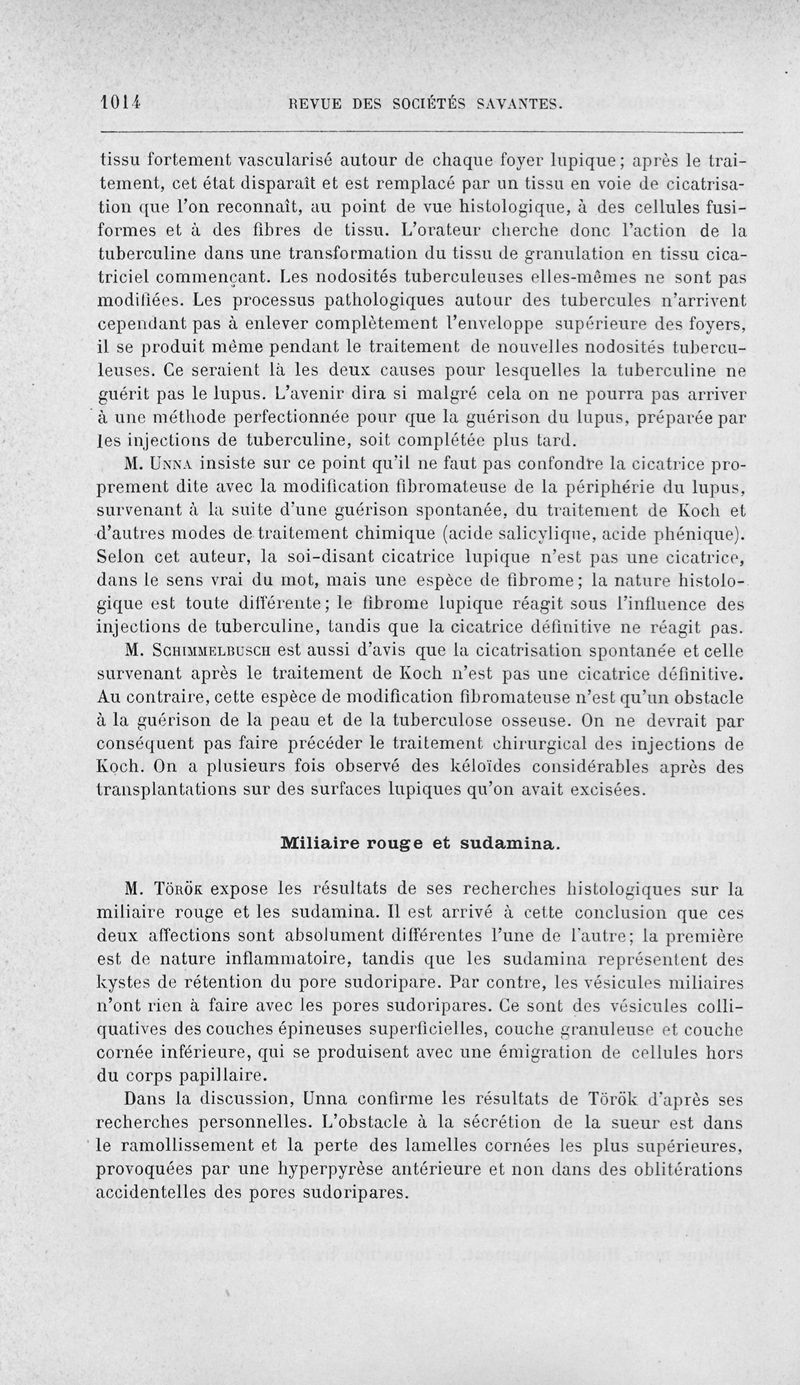 1014 REVUE DES SOCIÉTÉS SAVANTES.

tissu fortement vascularisé autour de chaque foyer lupique; après le traitement, cet état disparaît et est remplacé par un tissu en voie de cicatrisation que l'on reconnaît, au point de vue histologique, à des cellules fusiformes et à des fibres de tissu. L'orateur cherche donc l'action de la tuberculine dans une transformation du tissu de granulation en tissu cicatriciel commençant. Les nodosités tuberculeuses elles-mêmes ne sont pas modifiées. Les processus pathologiques autour des tubercules n'arrivent cependant pas à enlever complètement l'enveloppe supérieure des foyers, il se produit même pendant le traitement de nouvelles nodosités tuberculeuses. Ce seraient là les deux causes pour lesquelles la tuberculine ne guérit pas le lupus. L'avenir dira si malgré cela on ne pourra pas arriver à une méthode perfectionnée pour que la guérison du lupus, préparée par les injections de tuberculine, soit complétée plus tard.

M. Unna insiste sur ce point qu'il ne faut pas confondre la cicatrice proprement dite avec la modification fibromateuse de la périphérie du lupus, survenant à la suite d'une guérison spontanée, du traitement de Koch et d'autres modes de traitement chimique (acide salicylique, acide phénique). Selon cet auteur, la soi-disant cicatrice lupique n'est pas une cicatrice, dans le sens vrai du mot, mais une espèce de fibrome; la nature histologique est toute différente; le fibrome lupique réagit sous l'influence des injections de tuberculine, tandis que la cicatrice définitive ne réagit pas.

M. Schimmelbusch est aussi d'avis que la cicatrisation spontanée et celle survenant après le traitement de Koch n'est pas une cicatrice définitive. Au contraire, cette espèce de modification fibromateuse n'est qu'un obstacle à la guérison de la peau et de la tuberculose osseuse. On ne devrait par conséquent pas faire précéder le traitement chirurgical des injections de Koch. On a plusieurs fois observé des kéloïdes considérables après des transplantations sur des surfaces lupiques qu'on avait excisées.

Miliaire rouge et sudamina.

M. Török expose les résultats de ses recherches histologiques sur la miliaire rouge et les sudamina. Il est arrivé à cette conclusion que ces deux affections sont absolument différentes l'une de l'autre; la première est de nature inflammatoire, tandis que les sudamina représentent des kystes de rétention du pore sudoripare. Par contre, les vésicules miliaires n'ont rien à faire avec les pores sudoripares. Ce sont des vésicules colliquatives des couches épineuses superficielles, couche granuleuse et couche cornée inférieure, qui se produisent avec une émigration de cellules hors du corps papillaire.

Dans la discussion, Unna confirme les résultats de Török d'après ses recherches personnelles. L'obstacle à la sécrétion de la sueur est dans le ramollissement et la perte des lamelles cornées les plus supérieures, provoquées par une hyperpyrèse antérieure et non dans des oblitérations accidentelles des pores sudoripares.